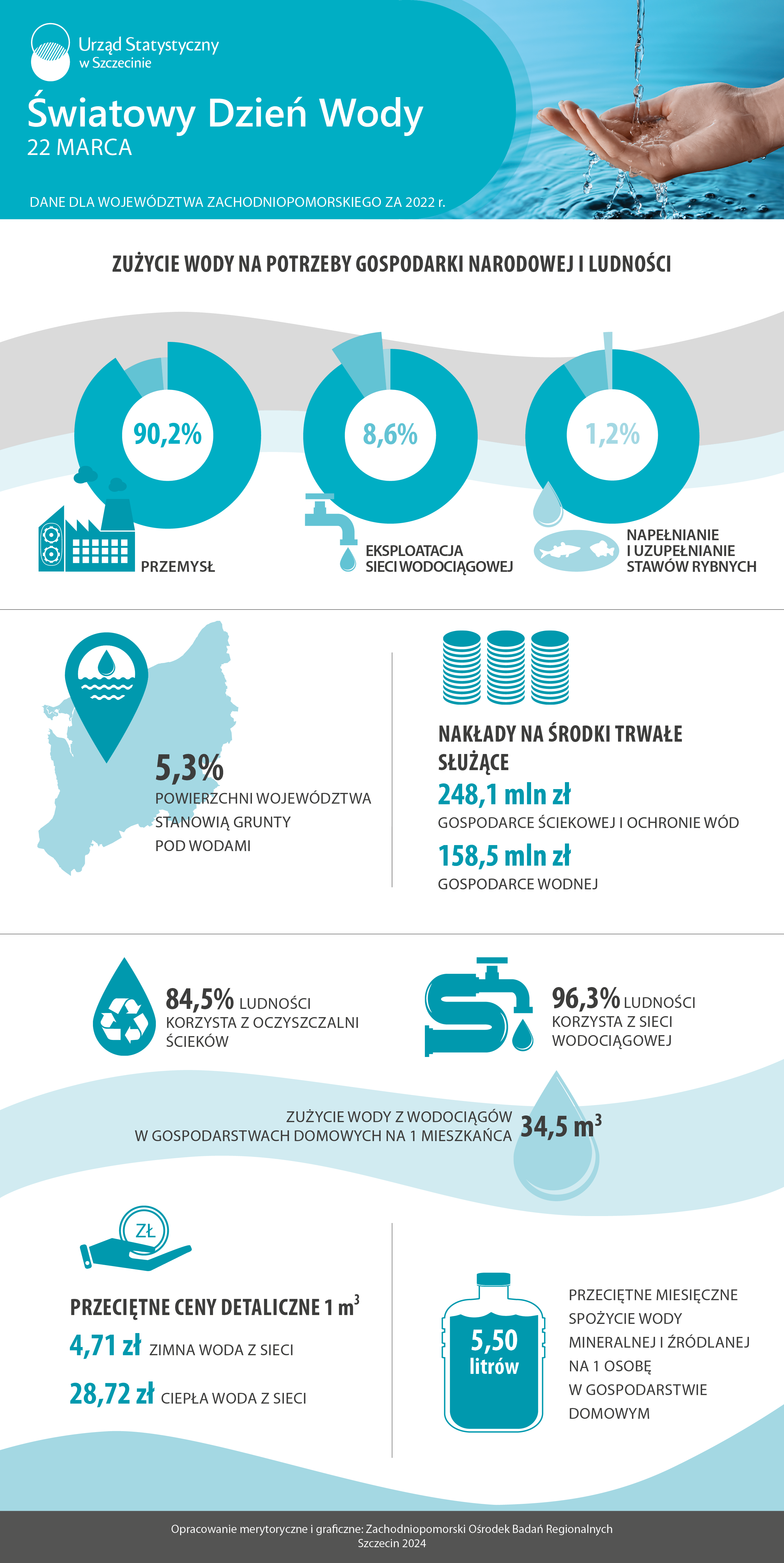 Urząd Statystyczny w Szczecinie

Światowy Dzień Wody
22 MARCA

DANE DLA WOJEWÓDZTWA ZACHODNIOPOMORSKIEGO ZA 2022 r.

ZUŻYCIE WODY NA POTRZEBY GOSPODARKI NARODOWEJ I LUDNOŚCI

90,2%
PRZEMYSŁ

8,6%
EKSPLOATACJA SIECI WODOCIĄGOWEJ

1,2%
NAPEŁNIANIE I UZUPEŁNIANIE STAWÓW RYBNYCH

5,3%
POWIERZCHNI WOJEWÓDZTWA STANOWIĄ GRUNTY POD WODAMI

NAKŁADY NA ŚRODKI TRWAŁE SŁUŻĄCE
248,1 mln zł
GOSPODARCE ŚCIEKOWEJ I OCHRONIE WÓD
158,5 mln zł
GOSPODARCE WODNEJ

84,5% LUDNOŚCI KORZYSTA Z OCZYSZCZALNI ŚCIEKÓW

96,3% LUDNOŚCI KORZYSTA Z SIECI WODOCIĄGOWEJ

ZUŻYCIE WODY Z WODOCIĄGÓW W GOSPODARSTWACH DOMOWYCH NA 1 MIESZKAŃCA 34,5 $m^3$

ZŁ

PRZECIĘTNE CENY DETALICZNE 1 $m^3$
4,71 zł ZIMNA WODA Z SIECI
28,72 zł CIEPŁA WODA Z SIECI

5,50 litrów
PRZECIĘTNE MIESIĘCZNE SPOŻYCIE WODY MINERALNEJ I ŹRÓDLANEJ NA 1 OSOBĘ W GOSPODARSTWIE DOMOWYM

Opracowanie merytoryczne i graficzne: Zachodniopomorski Ośrodek Badań Regionalnych
Szczecin 2024